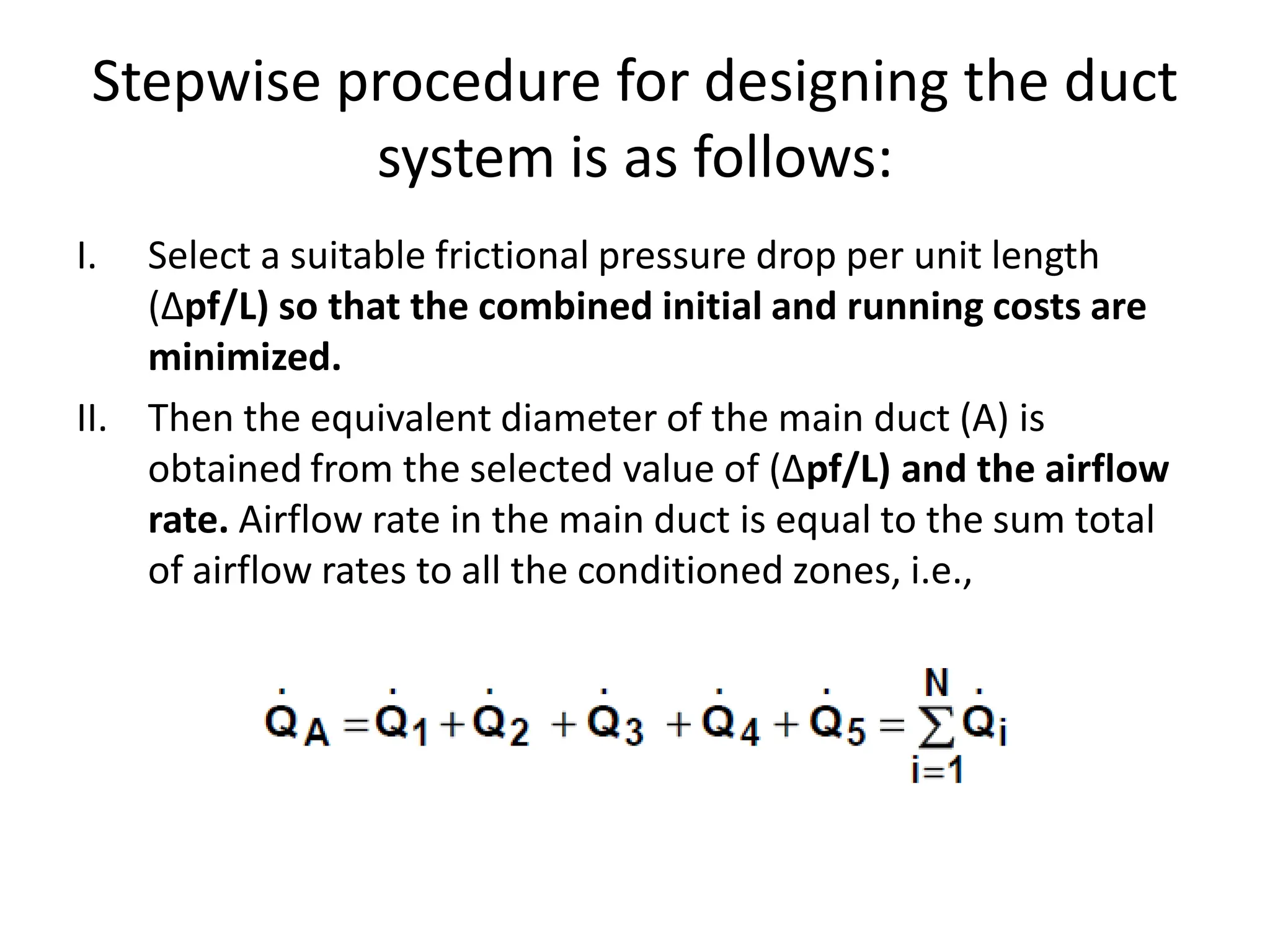 Stepwise procedure for designing the duct system is as follows:

I. Select a suitable frictional pressure drop per unit length (Δpf/L) so that the combined initial and running costs are minimized.

II. Then the equivalent diameter of the main duct (A) is obtained from the selected value of (Δpf/L) and the airflow rate. Airflow rate in the main duct is equal to the sum total of airflow rates to all the conditioned zones, i.e.,

$\dot{Q}_A = \dot{Q}_1 + \dot{Q}_2 + \dot{Q}_3 + \dot{Q}_4 + \dot{Q}_5 = \sum_{i=1}^{N} \dot{Q}_i$